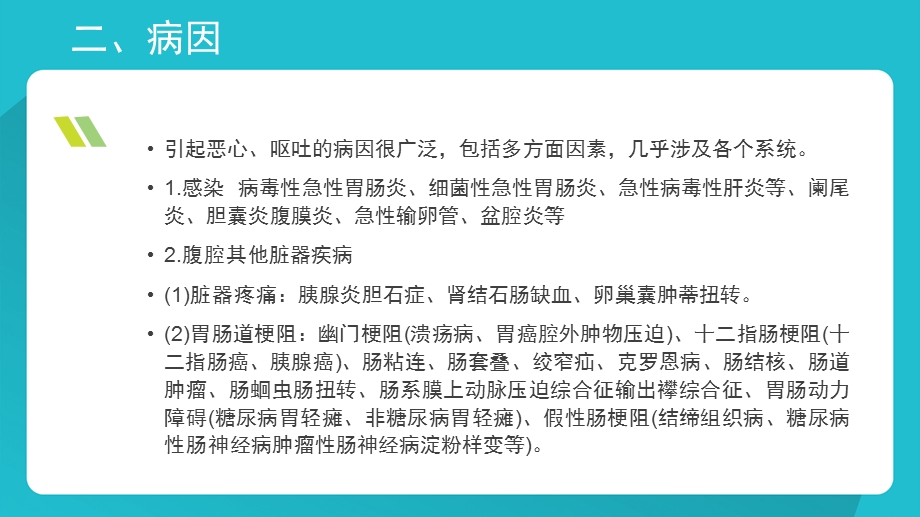 二、病因

• 引起恶心、呕吐的病因很广泛，包括多方面因素，几乎涉及各个系统。

• 1.感染  病毒性急性胃肠炎、细菌性急性胃肠炎、急性病毒性肝炎等、阑尾炎、胆囊炎腹膜炎、急性输卵管、盆腔炎等

• 2.腹腔其他脏器疾病

• (1)脏器疼痛：胰腺炎胆石症、肾结石肠缺血、卵巢囊肿蒂扭转。

• (2)胃肠道梗阻：幽门梗阻(溃疡病、胃癌腔外肿物压迫)、十二指肠梗阻(十二指肠癌、胰腺癌)、肠粘连、肠套叠、绞窄疝、克罗恩病、肠结核、肠道肿瘤、肠蛔虫肠扭转、肠系膜上动脉压迫综合征输出襻综合征、胃肠动力障碍(糖尿病胃轻瘫、非糖尿病胃轻瘫)、假性肠梗阻(结缔组织病、糖尿病性肠神经病肿瘤性肠神经病淀粉样变等)。